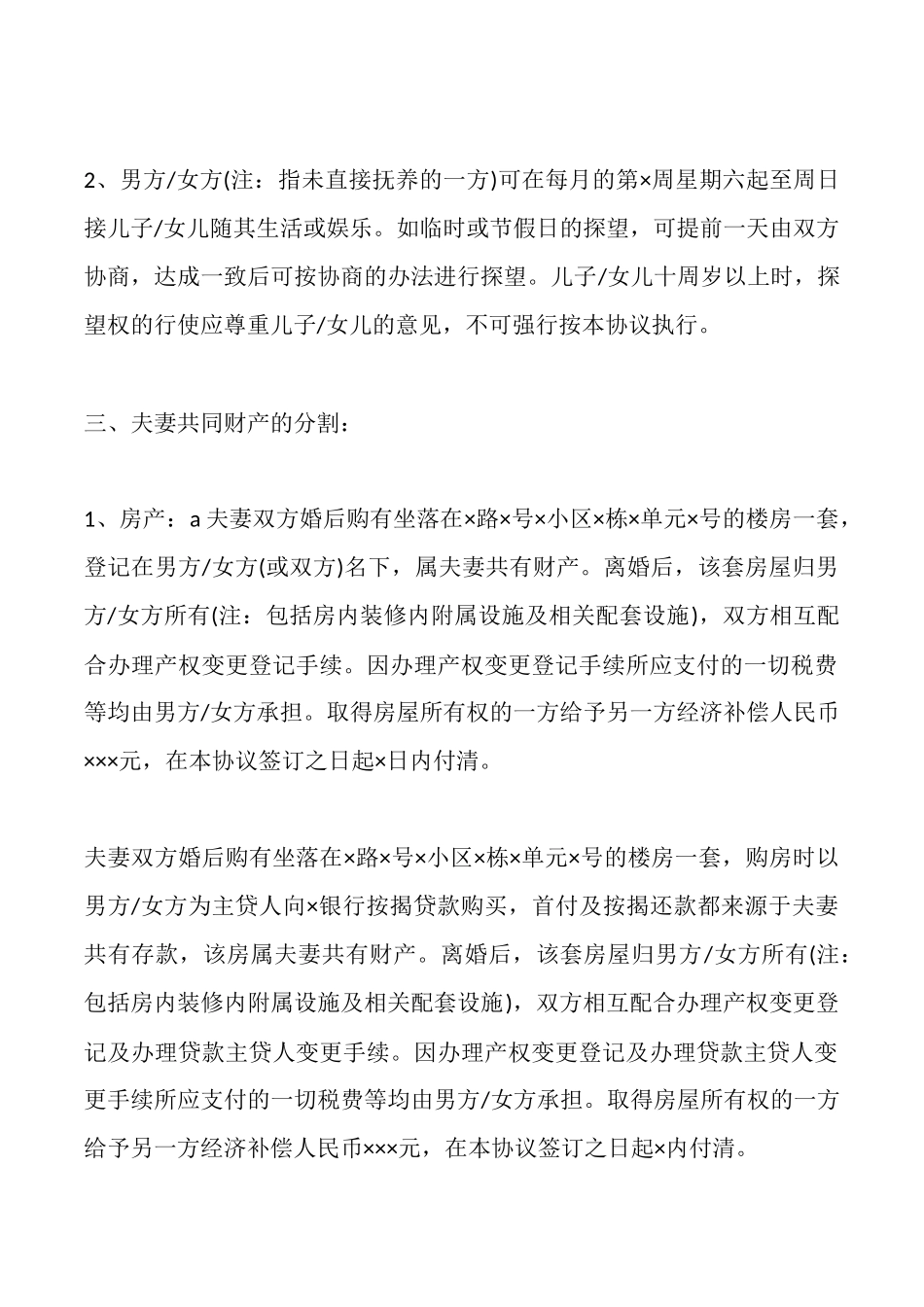 2、男方/女方(注：指未直接抚养的一方)可在每月的第×周星期六起至周日接儿子/女儿随其生活或娱乐。如临时或节假日的探望，可提前一天由双方协商，达成一致后可按协商的办法进行探望。儿子/女儿十周岁以上时，探望权的行使应尊重儿子/女儿的意见，不可强行按本协议执行。

三、夫妻共同财产的分割：

1、房产：a 夫妻双方婚后购有坐落在×路×号×小区×栋×单元×号的楼房一套，登记在男方/女方(或双方)名下，属夫妻共有财产。离婚后，该套房屋归男方/女方所有(注：包括房内装修内附属设施及相关配套设施)，双方相互配合办理产权变更登记手续。因办理产权变更登记手续所应支付的一切税费等均由男方/女方承担。取得房屋所有权的一方给予另一方经济补偿人民币×××元，在本协议签订之日起×日内付清。

夫妻双方婚后购有坐落在×路×号×小区×栋×单元×号的楼房一套，购房时以男方/女方为主贷人向×银行按揭贷款购买，首付及按揭还款都来源于夫妻共有存款，该房属夫妻共有财产。离婚后，该套房屋归男方/女方所有(注：包括房内装修内附属设施及相关配套设施)，双方相互配合办理产权变更登记及办理贷款主贷人变更手续。因办理产权变更登记及办理贷款主贷人变更手续所应支付的一切税费等均由男方/女方承担。取得房屋所有权的一方给予另一方经济补偿人民币×××元，在本协议签订之日起×内付清。